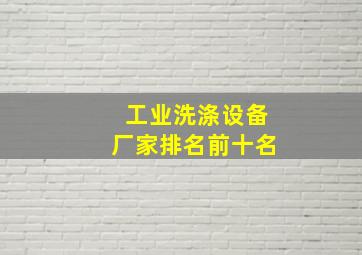 工业洗涤设备
厂家排名前十名